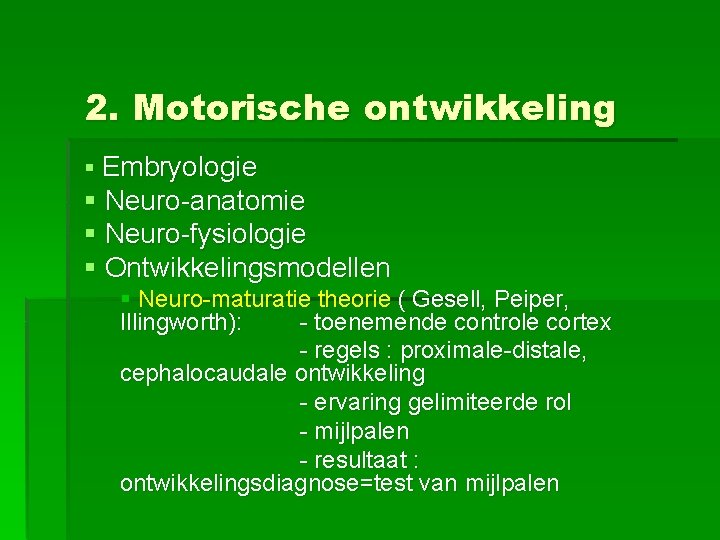 2. Motorische ontwikkeling

▪ Embryologie
▪ Neuro-anatomie
▪ Neuro-fysiologie
▪ Ontwikkelingsmodellen
▪ Neuro-maturatie theorie ( Gesell, Peiper, Illingworth): - toenemende controle cortex
- regels : proximale-distale, cephalocaudale ontwikkeling
- ervaring gelimiteerde rol
- mijlpalen
- resultaat : ontwikkelingsdiagnose=test van mijlpalen